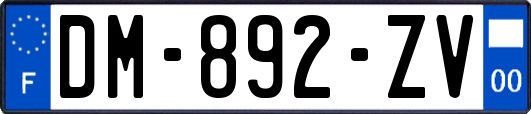 F
DM-892-ZV
00